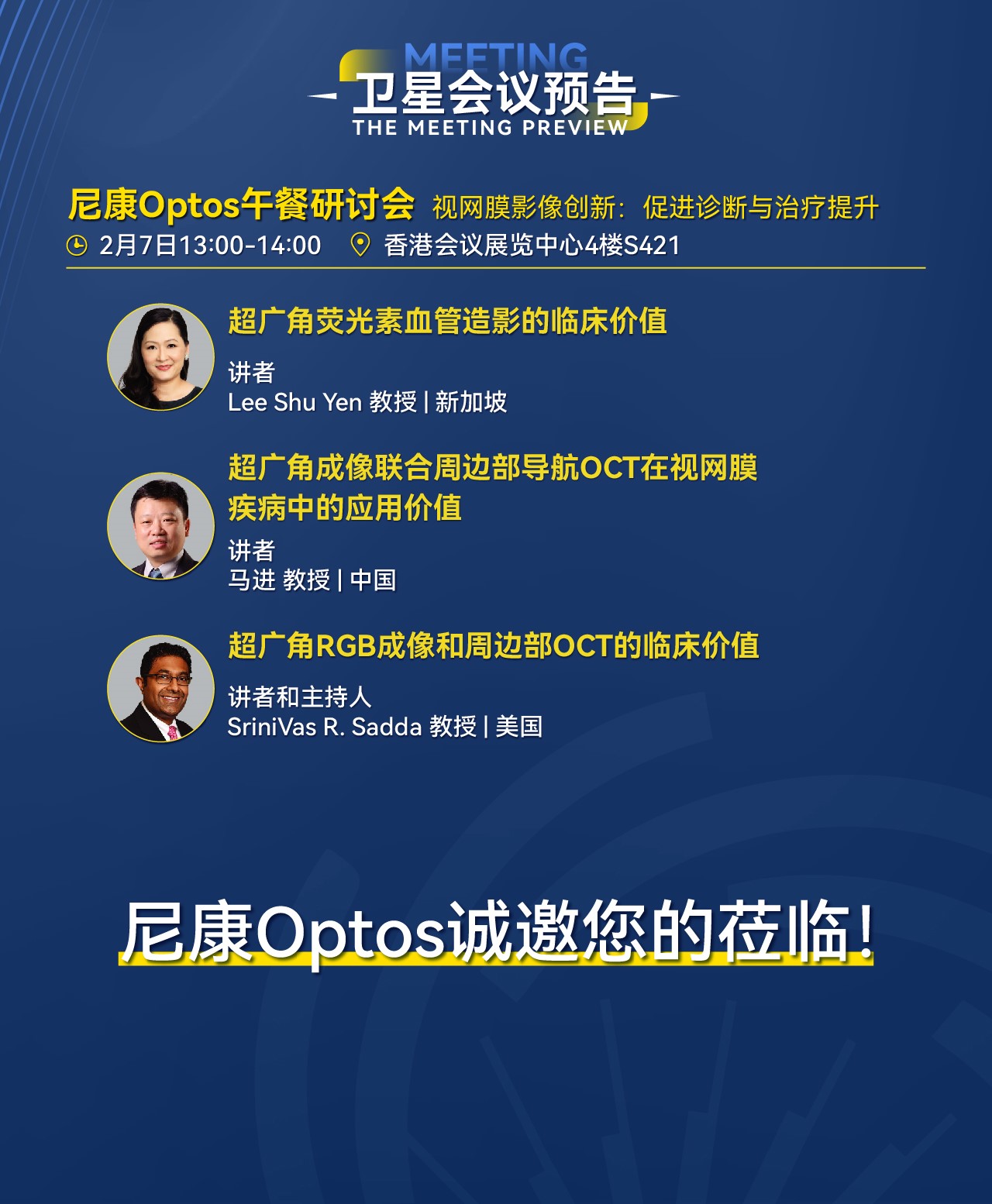 MEETING
卫星会议预告
THE MEETING PREVIEW

尼康Optos午餐研讨会 视网膜影像创新：促进诊断与治疗提升
2月7日13:00-14:00 香港会议展览中心4楼S421

超广角荧光素血管造影的临床价值
讲者
Lee Shu Yen 教授 | 新加坡

超广角成像联合周边部导航OCT在视网膜疾病中的应用价值
讲者
马进 教授 | 中国

超广角RGB成像和周边部OCT的临床价值
讲者和主持人
SriniVas R. Sadda 教授 | 美国

尼康Optos诚邀您的莅临！